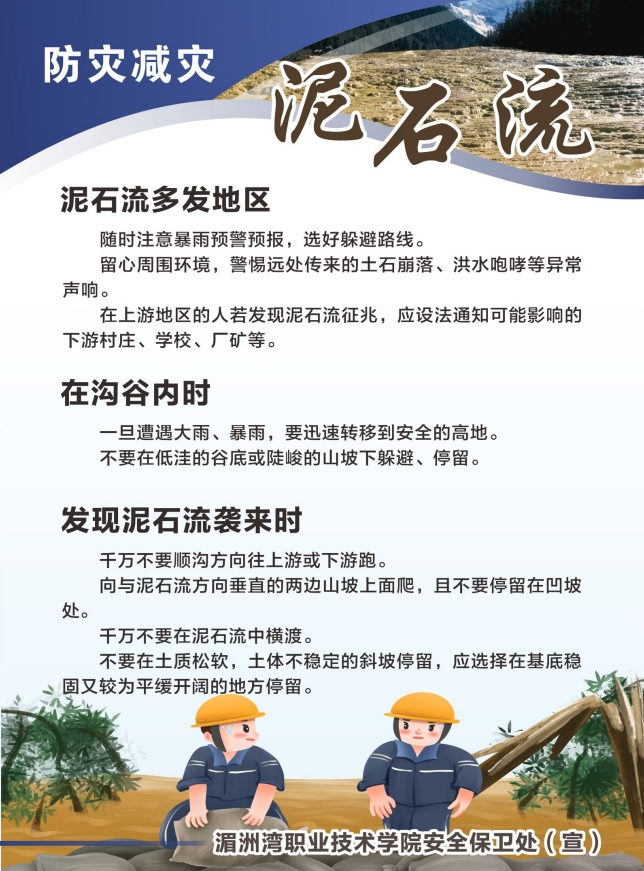 防灾减灾

泥石流

泥石流多发地区

随时注意暴雨预警预报，选好躲避路线。

留心周围环境，警惕远处传来的土石崩落、洪水咆哮等异常声响。

在上游地区的人若发现泥石流征兆，应设法通知可能影响的下游村庄、学校、厂矿等。

在沟谷内时

一旦遭遇大雨、暴雨，要迅速转移到安全的高地。

不要在低洼的谷底或陡峻的山坡下躲避、停留。

发现泥石流袭来时

千万不要顺沟方向往上游或下游跑。

向与泥石流方向垂直的两边山坡上面爬，且不要停留在凹坡处。

千万不要在泥石流中横渡。

不要在土质松软，土体不稳定的斜坡停留，应选择在基底稳固又较为平缓开阔的地方停留。

湄洲湾职业技术学院安全保卫处（宣）